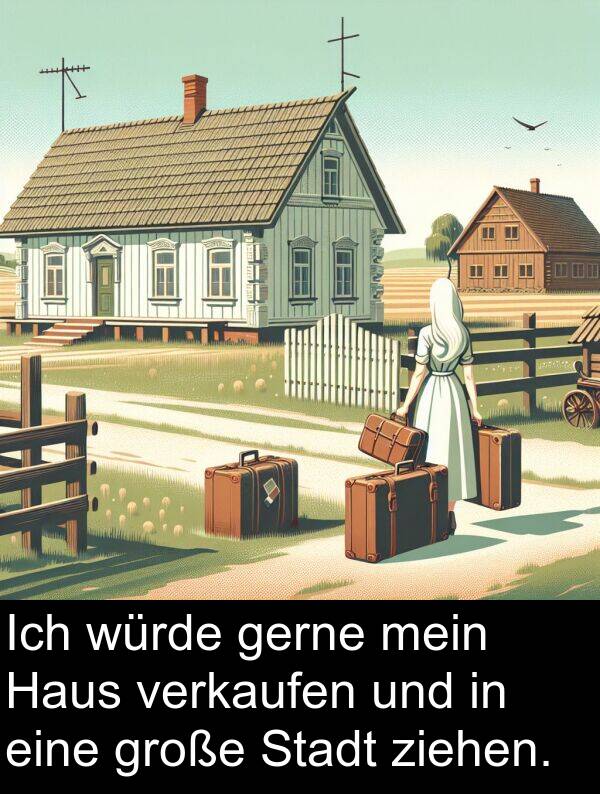 Ich würde gerne mein Haus verkaufen und in eine große Stadt ziehen.